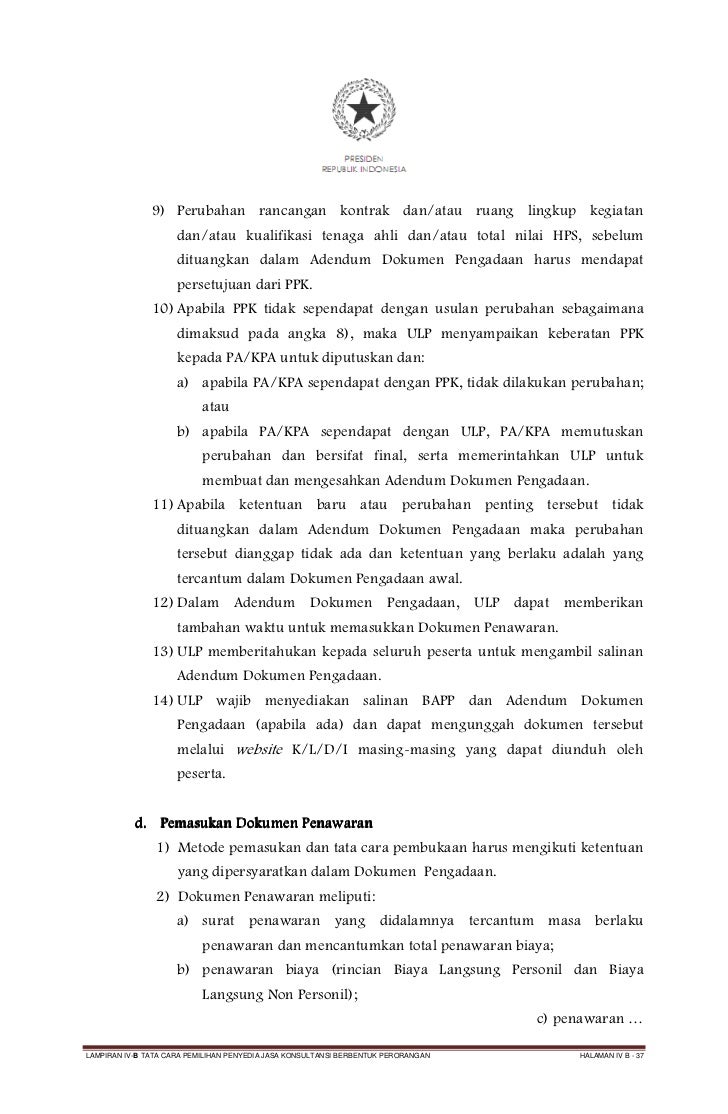 PRESIDEN
REPUBLIK INDONESIA

9) Perubahan rancangan kontrak dan/atau ruang lingkup kegiatan dan/atau kualifikasi tenaga ahli dan/atau total nilai HPS, sebelum dituangkan dalam Adendum Dokumen Pengadaan harus mendapat persetujuan dari PPK.

10) Apabila PPK tidak sependapat dengan usulan perubahan sebagaimana dimaksud pada angka 8), maka ULP menyampaikan keberatan PPK kepada PA/KPA untuk diputuskan dan:

a) apabila PA/KPA sependapat dengan PPK, tidak dilakukan perubahan; atau

b) apabila PA/KPA sependapat dengan ULP, PA/KPA memutuskan perubahan dan bersifat final, serta memerintahkan ULP untuk membuat dan mengesahkan Adendum Dokumen Pengadaan.

11) Apabila ketentuan baru atau perubahan penting tersebut tidak dituangkan dalam Adendum Dokumen Pengadaan maka perubahan tersebut dianggap tidak ada dan ketentuan yang berlaku adalah yang tercantum dalam Dokumen Pengadaan awal.

12) Dalam Adendum Dokumen Pengadaan, ULP dapat memberikan tambahan waktu untuk memasukkan Dokumen Penawaran.

13) ULP memberitahukan kepada seluruh peserta untuk mengambil salinan Adendum Dokumen Pengadaan.

14) ULP wajib menyediakan salinan BAPP dan Adendum Dokumen Pengadaan (apabila ada) dan dapat mengunggah dokumen tersebut melalui website K/L/D/I masing-masing yang dapat diunduh oleh peserta.

d. Pemasukan Dokumen Penawaran

1) Metode pemasukan dan tata cara pembukaan harus mengikuti ketentuan yang dipersyaratkan dalam Dokumen Pengadaan.

2) Dokumen Penawaran meliputi:

a) surat penawaran yang didalamnya tercantum masa berlaku penawaran dan mencantumkan total penawaran biaya;

b) penawaran biaya (rincian Biaya Langsung Personil dan Biaya Langsung Non Personil);

c) penawaran …

LAMPIRAN IV-B TATA CARA PEMILIHAN PENYEDIA JASA KONSULTANSI BERBENTUK PERORANGAN HALAMAN IV B - 37